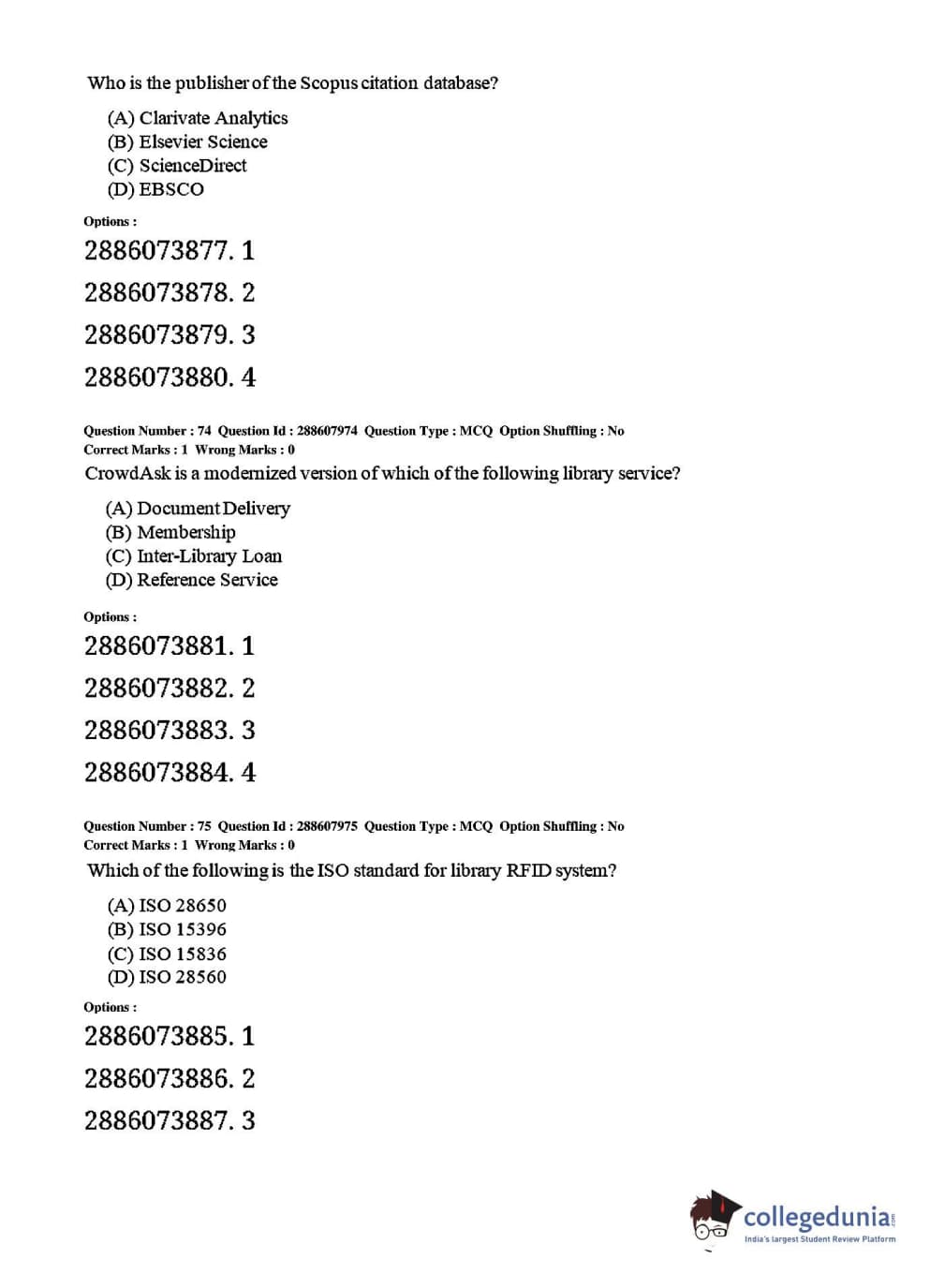 Who is the publisher of the Scopus citation database?

(A) Clarivate Analytics
(B) Elsevier Science
(C) ScienceDirect
(D) EBSCO

Options :

2886073877. 1

2886073878. 2

2886073879. 3

2886073880. 4

Question Number : 74 Question Id : 288607974 Question Type : MCQ Option Shuffling : No
Correct Marks : 1 Wrong Marks : 0

CrowdAsk is a modernized version of which of the following library service?

(A) Document Delivery
(B) Membership
(C) Inter-Library Loan
(D) Reference Service

Options :

2886073881. 1

2886073882. 2

2886073883. 3

2886073884. 4

Question Number : 75 Question Id : 288607975 Question Type : MCQ Option Shuffling : No
Correct Marks : 1 Wrong Marks : 0

Which of the following is the ISO standard for library RFID system?

(A) ISO 28650
(B) ISO 15396
(C) ISO 15836
(D) ISO 28560

Options :

2886073885. 1

2886073886. 2

2886073887. 3

collegedunia.com
India's largest Student Review Platform